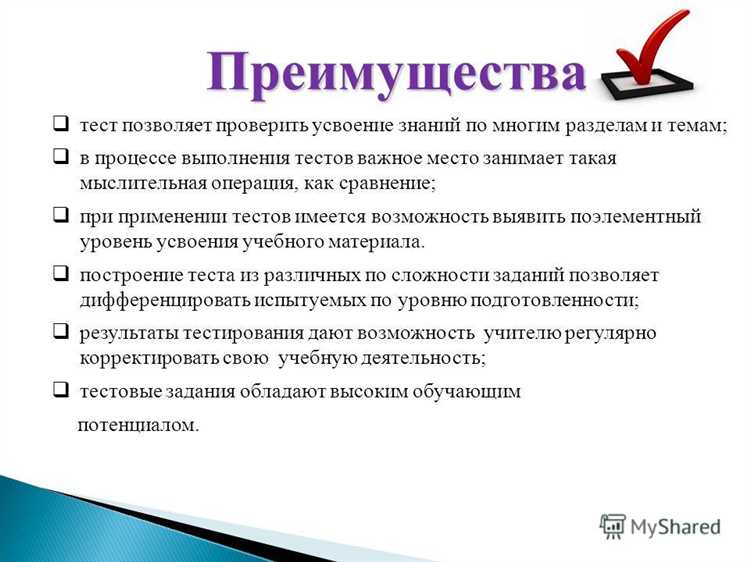 Преимущества

❑ тест позволяет проверить усвоение знаний по многим разделам и темам;

❑ в процессе выполнения тестов важное место занимает такая мыслительная операция, как сравнение;

❑ при применении тестов имеется возможность выявить поэлементный уровень усвоения учебного материала.

❑ построение теста из различных по сложности заданий позволяет дифференцировать испытуемых по уровню подготовленности;

❑ результаты тестирования дают возможность учителю регулярно корректировать свою учебную деятельность;

❑ тестовые задания обладают высоким обучающим потенциалом.

MyShared